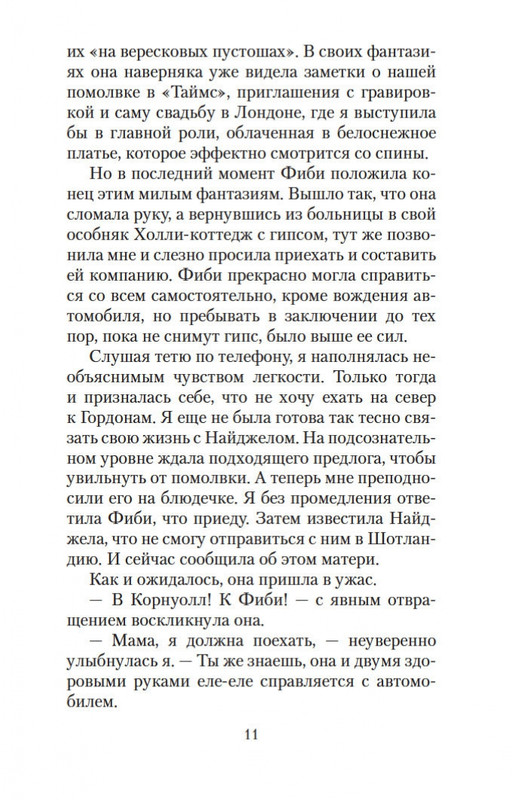 их «на вересковых пустошах». В своих фантазиях она наверняка уже видела заметки о нашей помолвке в «Таймс», приглашения с гравировкой и саму свадьбу в Лондоне, где я выступила бы в главной роли, облаченная в белоснежное платье, которое эффектно смотрится со спины.

Но в последний момент Фиби положила конец этим милым фантазиям. Вышло так, что она сломала руку, а вернувшись из больницы в свой особняк Холли-коттедж с гипсом, тут же позвонила мне и слезно просила приехать и составить ей компанию. Фиби прекрасно могла справиться со всем самостоятельно, кроме вождения автомобиля, но пребывать в заключении до тех пор, пока не снимут гипс, было выше ее сил.

Слушая тетю по телефону, я наполнялась необъяснимым чувством легкости. Только тогда и призналась себе, что не хочу ехать на север к Гордонам. Я еще не была готова так тесно связать свою жизнь с Найджелом. На подсознательном уровне ждала подходящего предлога, чтобы увильнуть от помолвки. А теперь мне преподносили его на блюдечке. Я без промедления ответила Фиби, что приеду. Затем известила Найджела, что не смогу отправиться с ним в Шотландию. И сейчас сообщила об этом матери.

Как и ожидалось, она пришла в ужас.

— В Корнуолл! К Фиби! — с явным отвращением воскликнула она.

— Мама, я должна поехать, — неуверенно улыбнулась я. — Ты же знаешь, она и двумя здоровыми руками еле-еле справляется с автомобилем.

11